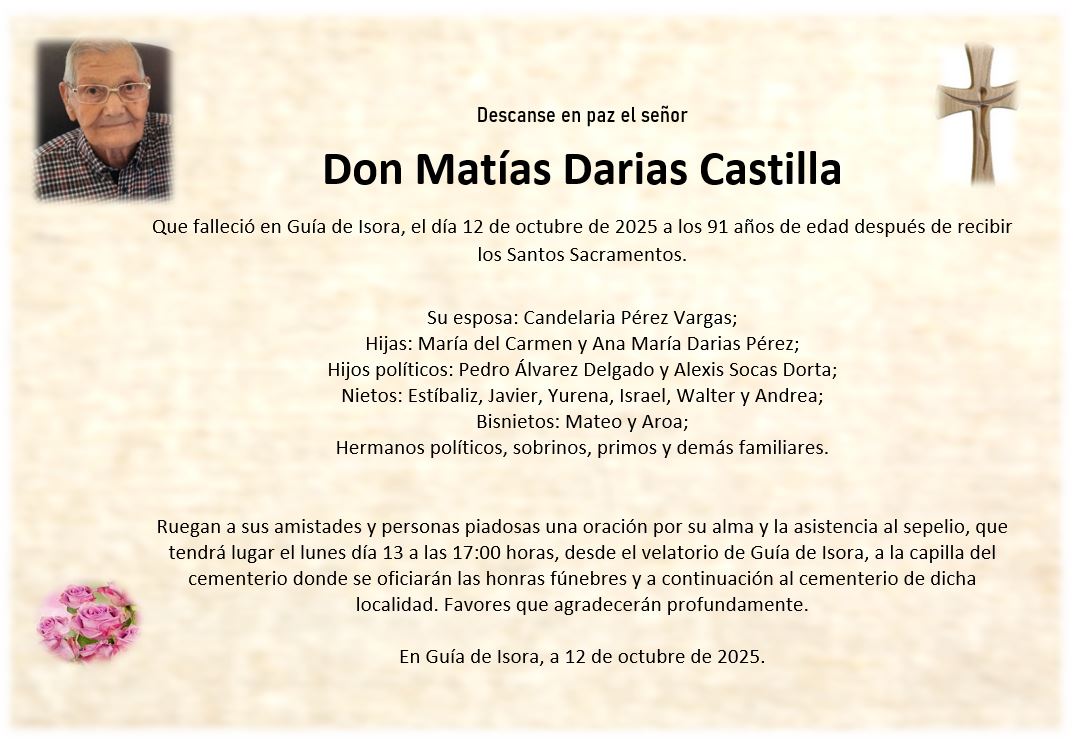 Descanse en paz el señor

Don Matías Darias Castilla

Que falleció en Guía de Isora, el día 12 de octubre de 2025 a los 91 años de edad después de recibir los Santos Sacramentos.

Su esposa: Candelaria Pérez Vargas;
Hijas: María del Carmen y Ana María Darias Pérez;
Hijos políticos: Pedro Álvarez Delgado y Alexis Socas Dorta;
Nietos: Estíbaliz, Javier, Yurena, Israel, Walter y Andrea;
Bisnietos: Mateo y Aroa;
Hermanos políticos, sobrinos, primos y demás familiares.

Ruegan a sus amistades y personas piadosas una oración por su alma y la asistencia al sepelio, que tendrá lugar el lunes día 13 a las 17:00 horas, desde el velatorio de Guía de Isora, a la capilla del cementerio donde se oficiarán las honras fúnebres y a continuación al cementerio de dicha localidad. Favores que agradecerán profundamente.

En Guía de Isora, a 12 de octubre de 2025.